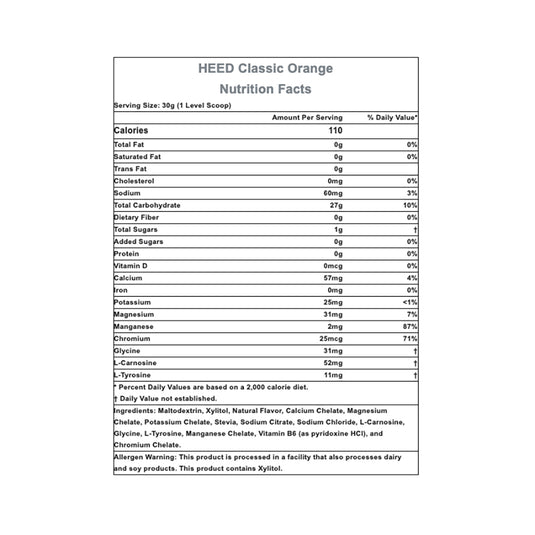 HEED Classic Orange
Nutrition Facts

Serving Size: 30g (1 Level Scoop)

| | Amount Per Serving | % Daily Value* |
|---|---|---|
| Calories | 110 | |
| Total Fat | 0g | 0% |
| Saturated Fat | 0g | 0% |
| Trans Fat | 0g | |
| Cholesterol | 0mg | 0% |
| Sodium | 60mg | 3% |
| Total Carbohydrate | 27g | 10% |
| Dietary Fiber | 0g | 0% |
| Total Sugars | 1g | † |
| Added Sugars | 0g | 0% |
| Protein | 0g | 0% |
| Vitamin D | 0mcg | 0% |
| Calcium | 57mg | 4% |
| Iron | 0mg | 0% |
| Potassium | 25mg | <1% |
| Magnesium | 31mg | 7% |
| Manganese | 2mg | 87% |
| Chromium | 25mcg | 71% |
| Glycine | 31mg | † |
| L-Carnosine | 52mg | † |
| L-Tyrosine | 11mg | † |

* Percent Daily Values are based on a 2,000 calorie diet.
† Daily Value not established.

Ingredients: Maltodextrin, Xylitol, Natural Flavor, Calcium Chelate, Magnesium Chelate, Potassium Chelate, Stevia, Sodium Citrate, Sodium Chloride, L-Carnosine, Glycine, L-Tyrosine, Manganese Chelate, Vitamin B6 (as pyridoxine HCl), and Chromium Chelate.

Allergen Warning: This product is processed in a facility that also processes dairy and soy products. This product contains Xylitol.